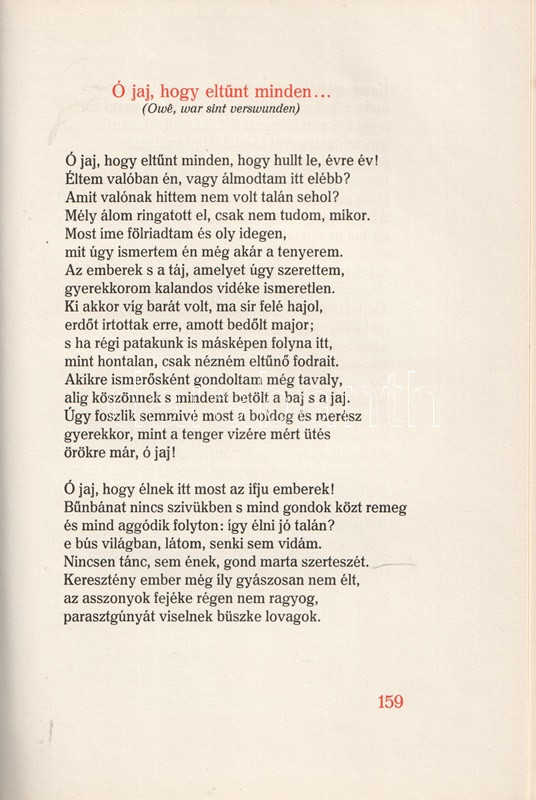 Ó jaj, hogy eltűnt minden...
(Owê, war sint verswunden)

Ó jaj, hogy eltűnt minden, hogy hullt le, évre év!
Éltem valóban én, vagy álmodtam itt elébb?
Amit valónak hittem nem volt talán sehol?
Mély álom ringatott el, csak nem tudom, mikor.
Most íme fölriadtam és oly idegen,
mit úgy ismertem én még akár a tenyerem.
Az emberek s a táj, amelyet úgy szerettem,
gyerekkorom kalandos vidéke ismeretlen.
Ki akkor víg barát volt, ma sír felé hajol,
erdőt irtottak erre, amott bedőlt major;
s ha régi patakunk is másképen folyna itt,
mint hontalan, csak nézném eltűnő fodrait.
Akikre ismerősként gondoltam még tavaly,
alig köszönnek s mindent betölt a baj s a jaj.
Úgy foszlik semmivé most a boldog és merész
gyerekkor, mint a tenger vizére mért ütés
örökre már, ó jaj!

Ó jaj, hogy élnek itt most az ifju emberek!
Bűnbánat nincs szivükben s mind gondok közt remeg
és mind aggódik folyton: így élni jó talán?
e bús világban, látom, senki sem vidám.
Nincsen tánc, sem ének, gond marta szerteszét.
Keresztény ember még ily gyászosan nem élt,
az asszonyok fejéke régen nem ragyog,
parasztgúnyát viselnek büszke lovagok.

159